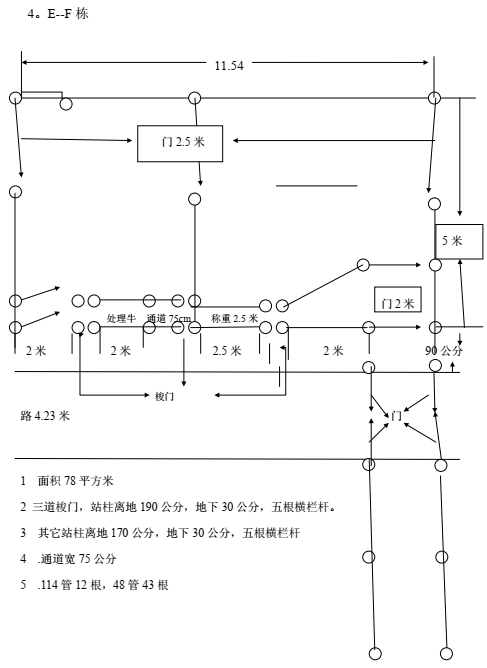 4。E--F 栋

11.54

门 2.5 米

5 米

门 2 米

处理牛 通道 75cm 称重 2.5 米

2 米 2 米 2.5 米 2 米 90 公分

梭门

路 4.23 米

门

1 面积 78 平方米

2 三道梭门，站柱离地 190 公分，地下 30 公分，五根横栏杆。

3 其它站柱离地 170 公分，地下 30 公分，五根横栏杆

4 .通道宽 75 公分

5 .114 管 12 根，48 管 43 根